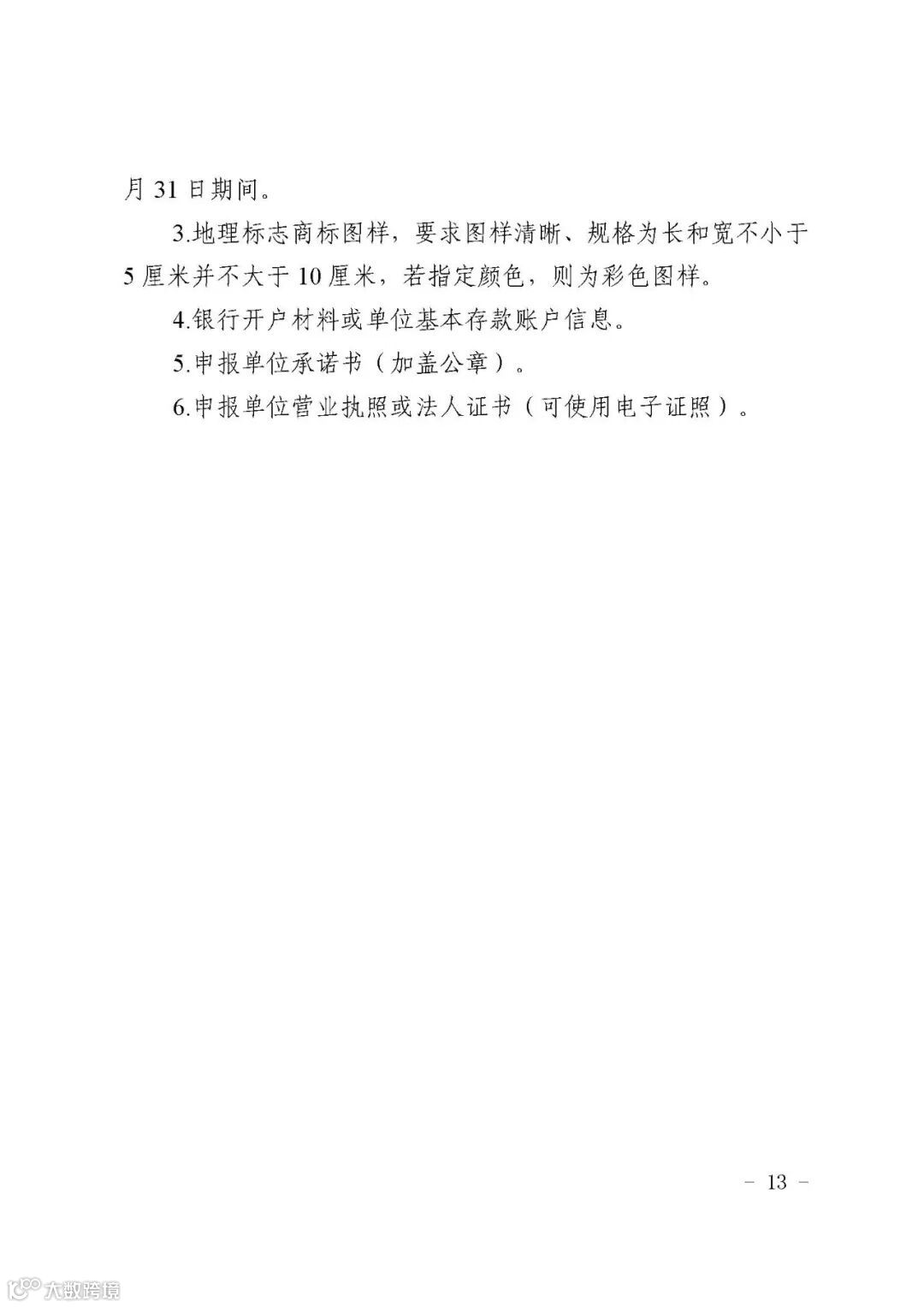 月31日期间。

3.地理标志商标图样，要求图样清晰、规格为长和宽不小于5厘米并不大于10厘米，若指定颜色，则为彩色图样。

4.银行开户材料或单位基本存款账户信息。

5.申报单位承诺书（加盖公章）。

6.申报单位营业执照或法人证书（可使用电子证照）。

- 13 -

大数跨境